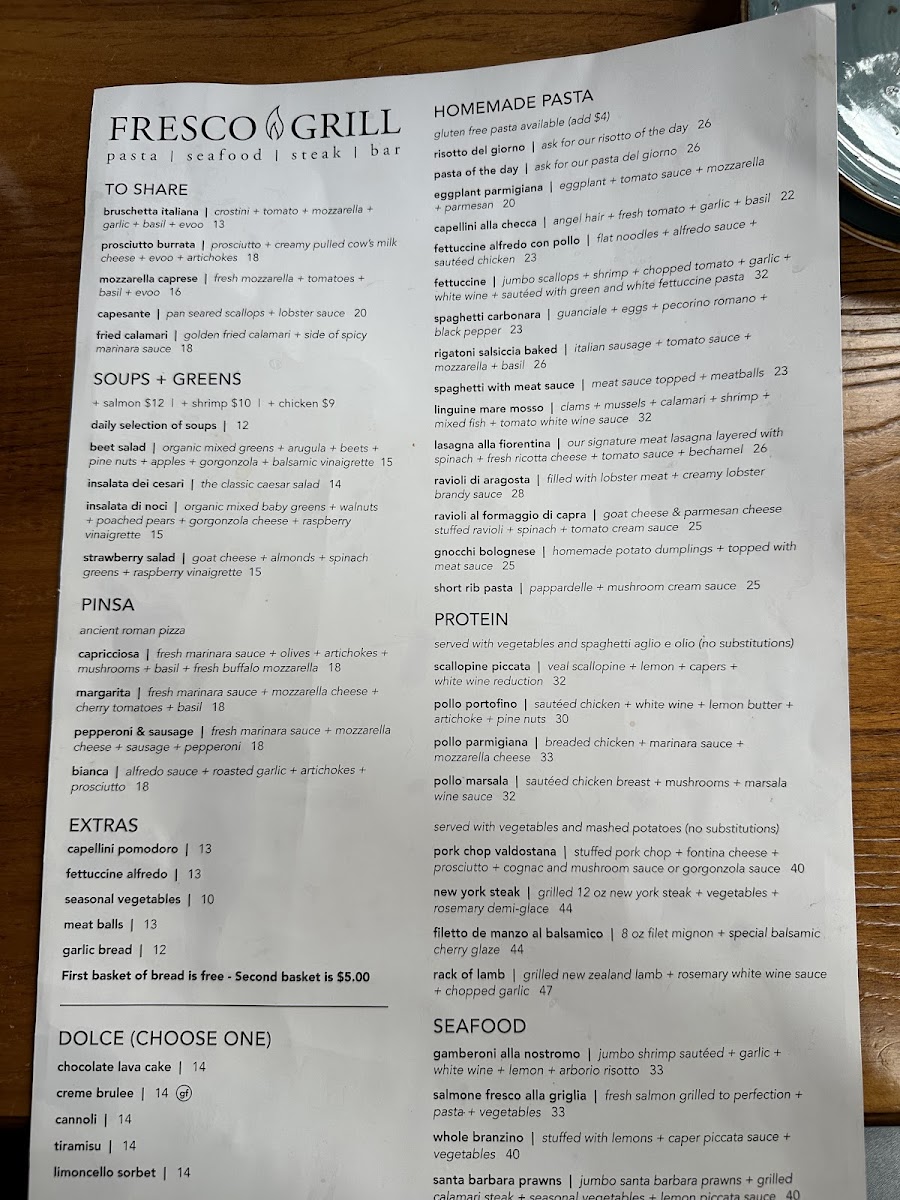 FRESCO GRILL
pasta | seafood | steak | bar

TO SHARE

bruschetta italiana | crostini + tomato + mozzarella + garlic + basil + evoo 13

prosciutto burrata | prosciutto + creamy pulled cow's milk cheese + evoo + artichokes 18

mozzarella caprese | fresh mozzarella + tomatoes + basil + evoo 16

capesante | pan seared scallops + lobster sauce 20

fried calamari | golden fried calamari + side of spicy marinara sauce 18

SOUPS + GREENS

+ salmon $12 | + shrimp $10 | + chicken $9

daily selection of soups | 12

beet salad | organic mixed greens + arugula + beets + pine nuts + apples + gorgonzola + balsamic vinaigrette 15

insalata dei cesari | the classic caesar salad 14

insalata di noci | organic mixed baby greens + walnuts + poached pears + gorgonzola cheese + raspberry vinaigrette 15

strawberry salad | goat cheese + almonds + spinach greens + raspberry vinaigrette 15

PINSA

ancient roman pizza

capricciosa | fresh marinara sauce + olives + artichokes + mushrooms + basil + fresh buffalo mozzarella 18

margarita | fresh marinara sauce + mozzarella cheese + cherry tomatoes + basil 18

pepperoni & sausage | fresh marinara sauce + mozzarella cheese + sausage + pepperoni 18

bianca | alfredo sauce + roasted garlic + artichokes + prosciutto 18

EXTRAS

capellini pomodoro | 13

fettuccine alfredo | 13

seasonal vegetables | 10

meat balls | 13

garlic bread | 12

First basket of bread is free - Second basket is $5.00

DOLCE (CHOOSE ONE)

chocolate lava cake | 14

creme brulee | 14 gf

cannoli | 14

tiramisu | 14

limoncello sorbet | 14

HOMEMADE PASTA

gluten free pasta available (add $4)

risotto del giorno | ask for our risotto of the day 26

pasta of the day | ask for our pasta del giorno 26

eggplant parmigiana | eggplant + tomato sauce + mozzarella + parmesan 20

capellini alla checca | angel hair + fresh tomato + garlic + basil 22

fettuccine alfredo con pollo | flat noodles + alfredo sauce + sautéed chicken 23

fettuccine | jumbo scallops + shrimp + chopped tomato + garlic + white wine + sautéed with green and white fettuccine pasta 32

spaghetti carbonara | guanciale + eggs + pecorino romano + black pepper 23

rigatoni salsiccia baked | italian sausage + tomato sauce + mozzarella + basil 26

spaghetti with meat sauce | meat sauce topped + meatballs 23

linguine mare mosso | clams + mussels + calamari + shrimp + mixed fish + tomato white wine sauce 32

lasagna alla fiorentina | our signature meat lasagna layered with spinach + fresh ricotta cheese + tomato sauce + bechamel 26

ravioli di aragosta | filled with lobster meat + creamy lobster brandy sauce 28

ravioli al formaggio di capra | goat cheese & parmesan cheese stuffed ravioli + spinach + tomato cream sauce 25

gnocchi bolognese | homemade potato dumplings + topped with meat sauce 25

short rib pasta | pappardelle + mushroom cream sauce 25

PROTEIN

served with vegetables and spaghetti aglio e olio (no substitutions)

scallopine piccata | veal scallopine + lemon + capers + white wine reduction 32

pollo portofino | sautéed chicken + white wine + lemon butter + artichoke + pine nuts 30

pollo parmigiana | breaded chicken + marinara sauce + mozzarella cheese 33

pollo marsala | sautéed chicken breast + mushrooms + marsala wine sauce 32

served with vegetables and mashed potatoes (no substitutions)

pork chop valdostana | stuffed pork chop + fontina cheese + prosciutto + cognac and mushroom sauce or gorgonzola sauce 40

new york steak | grilled 12 oz new york steak + vegetables + rosemary demi-glace 44

filetto de manzo al balsamico | 8 oz filet mignon + special balsamic cherry glaze 44

rack of lamb | grilled new zealand lamb + rosemary white wine sauce + chopped garlic 47

SEAFOOD

gamberoni alla nostromo | jumbo shrimp sautéed + garlic + white wine + lemon + arborio risotto 33

salmone fresco alla griglia | fresh salmon grilled to perfection + pasta + vegetables 33

whole branzino | stuffed with lemons + caper piccata sauce + vegetables 40

santa barbara prawns | jumbo santa barbara prawns + grilled calamari steak + seasonal vegetables + lemon piccata sauce 40